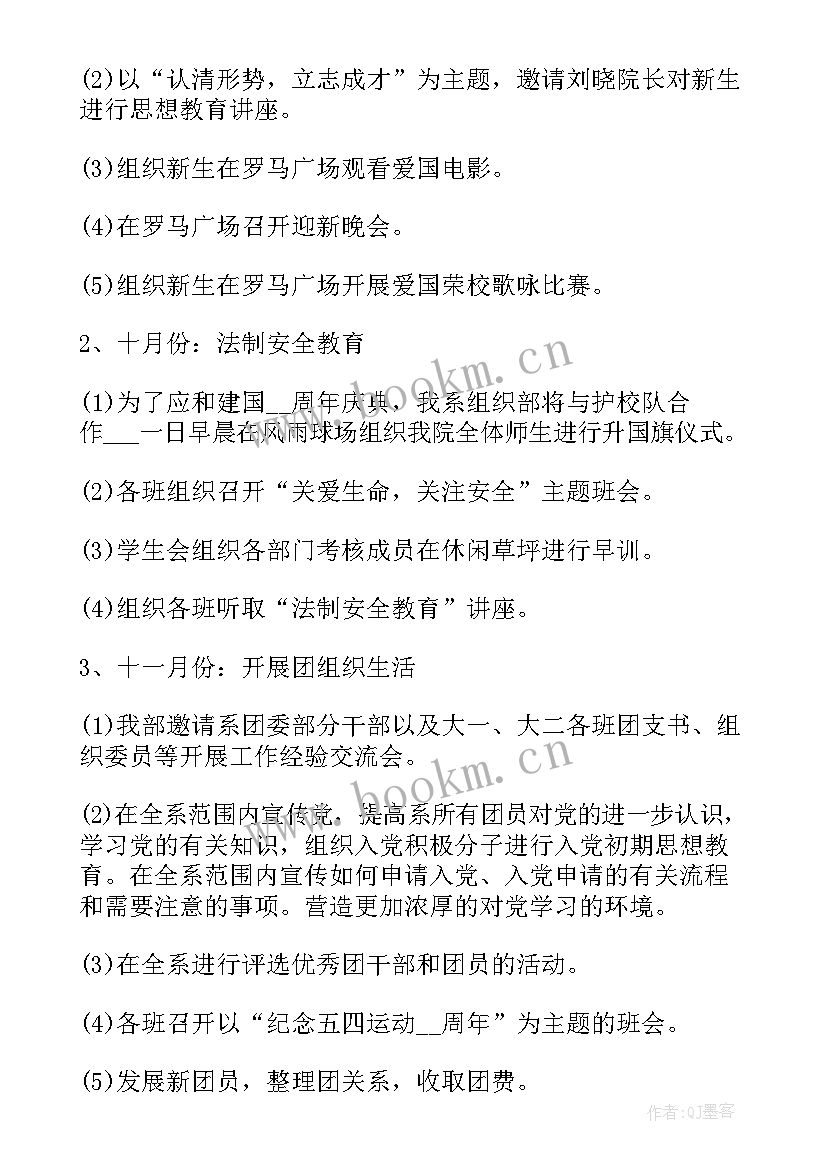 (2)以“认清形势，立志成才”为主题，邀请刘晓院长对新生进行思想教育讲座。

(3)组织新生在罗马广场观看爱国电影。

(4)在罗马广场召开迎新晚会。

(5)组织新生在罗马广场开展爱国荣校歌咏比赛。

2、十月份：法制安全教育

(1)为了应和建国__周年庆典，我系组织部将与护校队合作___一日早晨在风雨球场组织我院全体师生进行升国旗仪式。

(2)各班组织召开“关爱生命，关注安全”主题班会。

(3)学生会组织各部门考核成员在休闲草坪进行早训。

(4)组织各班听取“法制安全教育”讲座。

3、十一月份：开展团组织生活

(1)我部邀请系团委部分干部以及大一、大二各班团支书、组织委员等开展工作经验交流会。

(2)在全系范围内宣传党，提高系所有团员对党的进一步认识，学习党的有关知识，组织入党积极分子进行入党初期思想教育。在全系范围内宣传如何申请入党、入党申请的有关流程和需要注意的事项。营造更加浓厚的对党学习的环境。

(3)在全系进行评选优秀团干部和团员的活动。

(4)各班召开以“纪念五四运动__周年”为主题的班会。

(5)发展新团员，整理团关系，收取团费。

www.bookm.cn

www.bookm.cn

作者:QJ墨客